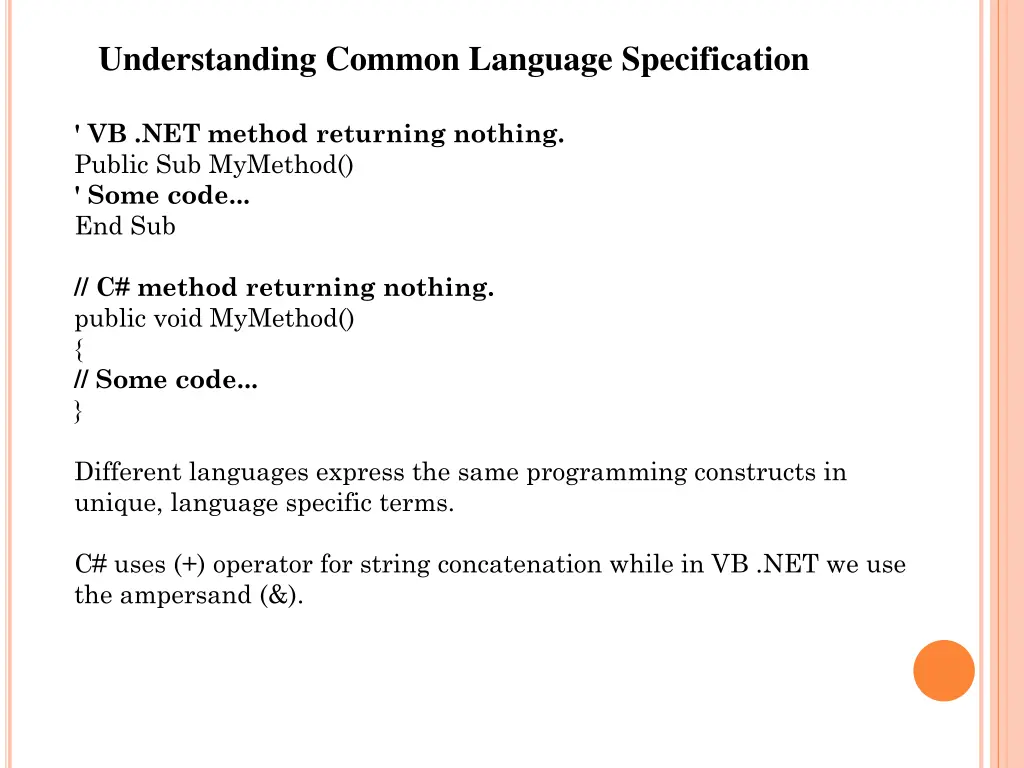 Understanding Common Language Specification

' VB .NET method returning nothing.
Public Sub MyMethod()
' Some code...
End Sub

// C# method returning nothing.
public void MyMethod()
{
// Some code...
}

Different languages express the same programming constructs in unique, language specific terms.

C# uses (+) operator for string concatenation while in VB .NET we use the ampersand (&).